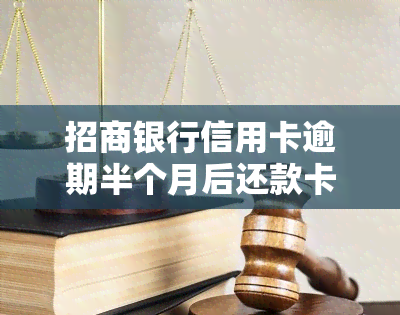 招商银行信用卡逾期半个月后还款卡